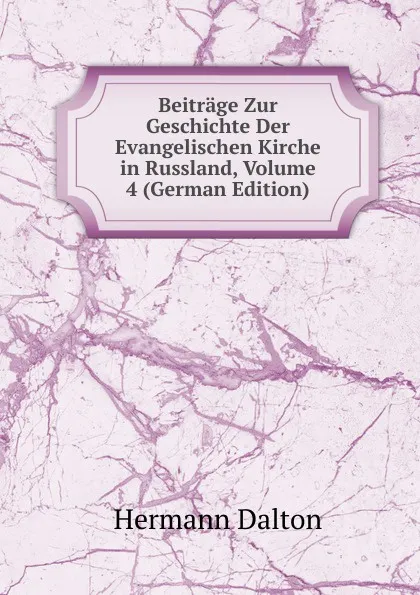 Beiträge Zur Geschichte Der Evangelischen Kirche in Russland, Volume 4 (German Edition)

Hermann Dalton